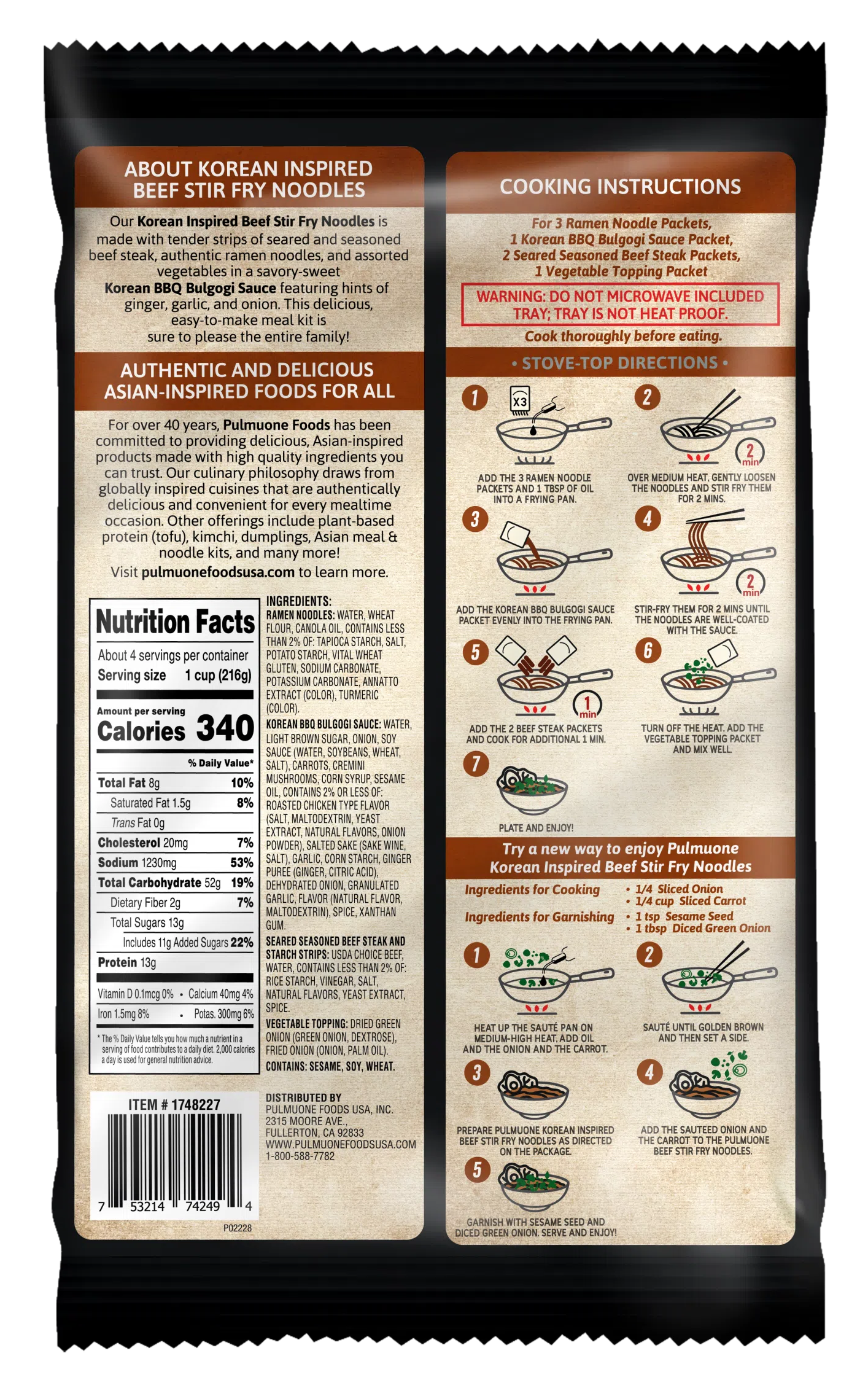 ABOUT KOREAN INSPIRED BEEF STIR FRY NOODLES

Our Korean Inspired Beef Stir Fry Noodles is made with tender strips of seared and seasoned beef steak, authentic ramen noodles, and assorted vegetables in a savory-sweet Korean BBQ Bulgogi Sauce featuring hints of ginger, garlic, and onion. This delicious, easy-to-make meal kit is sure to please the entire family!

AUTHENTIC AND DELICIOUS ASIAN-INSPIRED FOODS FOR ALL

For over 40 years, Pulmuone Foods has been committed to providing delicious, Asian-inspired products made with high quality ingredients you can trust. Our culinary philosophy draws from globally inspired cuisines that are authentically delicious and convenient for every mealtime occasion. Other offerings include plant-based protein (tofu), kimchi, dumplings, Asian meal & noodle kits, and many more!

Visit pulmuonefoodsusa.com to learn more.

Nutrition Facts
About 4 servings per container
Serving size 1 cup (216g)
Amount per serving
Calories 340
% Daily Value*

| | |
|---|---|
| Total Fat 8g | 10% |
| Saturated Fat 1.5g | 8% |
| Trans Fat 0g | |
| Cholesterol 20mg | 7% |
| Sodium 1230mg | 53% |
| Total Carbohydrate 52g | 19% |
| Dietary Fiber 2g | 7% |
| Total Sugars 13g | |
| Includes 11g Added Sugars | 22% |
| Protein 13g | |

Vitamin D 0.1mcg 0% • Calcium 40mg 4%
Iron 1.5mg 8% • Potas. 300mg 6%

* The % Daily Value tells you how much a nutrient in a serving of food contributes to a daily diet. 2,000 calories a day is used for general nutrition advice.

INGREDIENTS:
RAMEN NOODLES: WATER, WHEAT FLOUR, CANOLA OIL, CONTAINS LESS THAN 2% OF: TAPIOCA STARCH, SALT, POTATO STARCH, VITAL WHEAT GLUTEN, SODIUM CARBONATE, POTASSIUM CARBONATE, ANNATTO EXTRACT (COLOR), TURMERIC (COLOR).
KOREAN BBQ BULGOGI SAUCE: WATER, LIGHT BROWN SUGAR, ONION, SOY SAUCE (WATER, SOYBEANS, WHEAT, SALT), CARROTS, CREMINI MUSHROOMS, CORN SYRUP, SESAME OIL, CONTAINS 2% OR LESS OF: ROASTED CHICKEN TYPE FLAVOR (SALT, MALTODEXTRIN, YEAST EXTRACT, NATURAL FLAVORS, ONION POWDER), SALTED SAKE (SAKE WINE, SALT), GARLIC, CORN STARCH, GINGER PUREE (GINGER, CITRIC ACID), DEHYDRATED ONION, GRANULATED GARLIC, FLAVOR (NATURAL FLAVOR, MALTODEXTRIN), SPICE, XANTHAN GUM.
SEARED SEASONED BEEF STEAK AND STARCH STRIPS: USDA CHOICE BEEF, WATER, CONTAINS LESS THAN 2% OF: RICE STARCH, VINEGAR, SALT, NATURAL FLAVORS, YEAST EXTRACT, SPICE.
VEGETABLE TOPPING: DRIED GREEN ONION (GREEN ONION, DEXTROSE), FRIED ONION (ONION, PALM OIL).
CONTAINS: SESAME, SOY, WHEAT.

ITEM # 1748227
7 53214 74249 4
P02228

DISTRIBUTED BY
PULMUONE FOODS USA, INC.
2315 MOORE AVE.,
FULLERTON, CA 92833
WWW.PULMUONEFOODSUSA.COM
1-800-588-7782

COOKING INSTRUCTIONS

For 3 Ramen Noodle Packets,
1 Korean BBQ Bulgogi Sauce Packet,
2 Seared Seasoned Beef Steak Packets,
1 Vegetable Topping Packet

WARNING: DO NOT MICROWAVE INCLUDED TRAY; TRAY IS NOT HEAT PROOF.

Cook thoroughly before eating.

• STOVE-TOP DIRECTIONS •

1 X3 ADD THE 3 RAMEN NOODLE PACKETS AND 1 TBSP OF OIL INTO A FRYING PAN.
2 2 min OVER MEDIUM HEAT, GENTLY LOOSEN THE NOODLES AND STIR FRY THEM FOR 2 MINS.
3 ADD THE KOREAN BBQ BULGOGI SAUCE PACKET EVENLY INTO THE FRYING PAN.
4 2 min STIR-FRY THEM FOR 2 MINS UNTIL THE NOODLES ARE WELL-COATED WITH THE SAUCE.
5 1 min ADD THE 2 BEEF STEAK PACKETS AND COOK FOR ADDITIONAL 1 MIN.
6 TURN OFF THE HEAT. ADD THE VEGETABLE TOPPING PACKET AND MIX WELL.
7 PLATE AND ENJOY!

Try a new way to enjoy Pulmuone Korean Inspired Beef Stir Fry Noodles

Ingredients for Cooking
• 1/4 Sliced Onion
• 1/4 cup Sliced Carrot
Ingredients for Garnishing
• 1 tsp Sesame Seed
• 1 tbsp Diced Green Onion

1 HEAT UP THE SAUTÉ PAN ON MEDIUM-HIGH HEAT. ADD OIL AND THE ONION AND THE CARROT.
2 SAUTÉ UNTIL GOLDEN BROWN AND THEN SET A SIDE.
3 PREPARE PULMUONE KOREAN INSPIRED BEEF STIR FRY NOODLES AS DIRECTED ON THE PACKAGE.
4 ADD THE SAUTEED ONION AND THE CARROT TO THE PULMUONE BEEF STIR FRY NOODLES.
5 GARNISH WITH SESAME SEED AND DICED GREEN ONION. SERVE AND ENJOY!